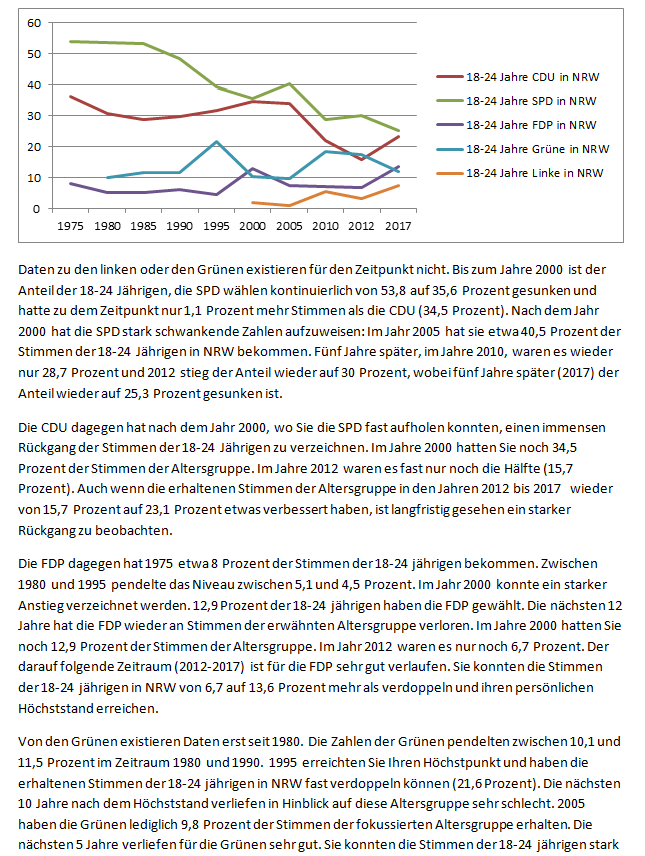 60
50
40
30
20
10
0
1975 1980 1985 1990 1995 2000 2005 2010 2012 2017

18-24 Jahre CDU in NRW
18-24 Jahre SPD in NRW
18-24 Jahre FDP in NRW
18-24 Jahre Grüne in NRW
18-24 Jahre Linke in NRW

Daten zu den linken oder den Grünen existieren für den Zeitpunkt nicht. Bis zum Jahre 2000 ist der Anteil der 18-24 Jährigen, die SPD wählen kontinuierlich von 53,8 auf 35,6 Prozent gesunken und hatte zu dem Zeitpunkt nur 1,1 Prozent mehr Stimmen als die CDU (34,5 Prozent). Nach dem Jahr 2000 hat die SPD stark schwankende Zahlen aufzuweisen: Im Jahr 2005 hat sie etwa 40,5 Prozent der Stimmen der 18-24 Jährigen in NRW bekommen. Fünf Jahre später, im Jahre 2010, waren es wieder nur 28,7 Prozent und 2012 stieg der Anteil wieder auf 30 Prozent, wobei fünf Jahre später (2017) der Anteil wieder auf 25,3 Prozent gesunken ist.

Die CDU dagegen hat nach dem Jahr 2000, wo Sie die SPD fast aufholen konnten, einen immensen Rückgang der Stimmen der 18-24 Jährigen zu verzeichnen. Im Jahre 2000 hatten Sie noch 34,5 Prozent der Stimmen der Altersgruppe. Im Jahre 2012 waren es fast nur noch die Hälfte (15,7 Prozent). Auch wenn die erhaltenen Stimmen der Altersgruppe in den Jahren 2012 bis 2017 wieder von 15,7 Prozent auf 23,1 Prozent etwas verbessert haben, ist langfristig gesehen ein starker Rückgang zu beobachten.

Die FDP dagegen hat 1975 etwa 8 Prozent der Stimmen der 18-24 jährigen bekommen. Zwischen 1980 und 1995 pendelte das Niveau zwischen 5,1 und 4,5 Prozent. Im Jahr 2000 konnte ein starker Anstieg verzeichnet werden. 12,9 Prozent der 18-24 jährigen haben die FDP gewählt. Die nächsten 12 Jahre hat die FDP wieder an Stimmen der erwähnten Altersgruppe verloren. Im Jahre 2000 hatten Sie noch 12,9 Prozent der Stimmen der Altersgruppe. Im Jahr 2012 waren es nur noch 6,7 Prozent. Der darauf folgende Zeitraum (2012-2017) ist für die FDP sehr gut verlaufen. Sie konnten die Stimmen der 18-24 jährigen in NRW von 6,7 auf 13,6 Prozent mehr als verdoppeln und ihren persönlichen Höchststand erreichen.

Von den Grünen existieren Daten erst seit 1980. Die Zahlen der Grünen pendelten zwischen 10,1 und 11,5 Prozent im Zeitraum 1980 und 1990. 1995 erreichten Sie Ihren Höchstpunkt und haben die erhaltenen Stimmen der 18-24 jährigen in NRW fast verdoppeln können (21,6 Prozent). Die nächsten 10 Jahre nach dem Höchststand verliefen in Hinblick auf diese Altersgruppe sehr schlecht. 2005 haben die Grünen lediglich 9,8 Prozent der Stimmen der fokussierten Altersgruppe erhalten. Die nächsten 5 Jahre verliefen für die Grünen sehr gut. Sie konnten die Stimmen der 18-24 jährigen stark